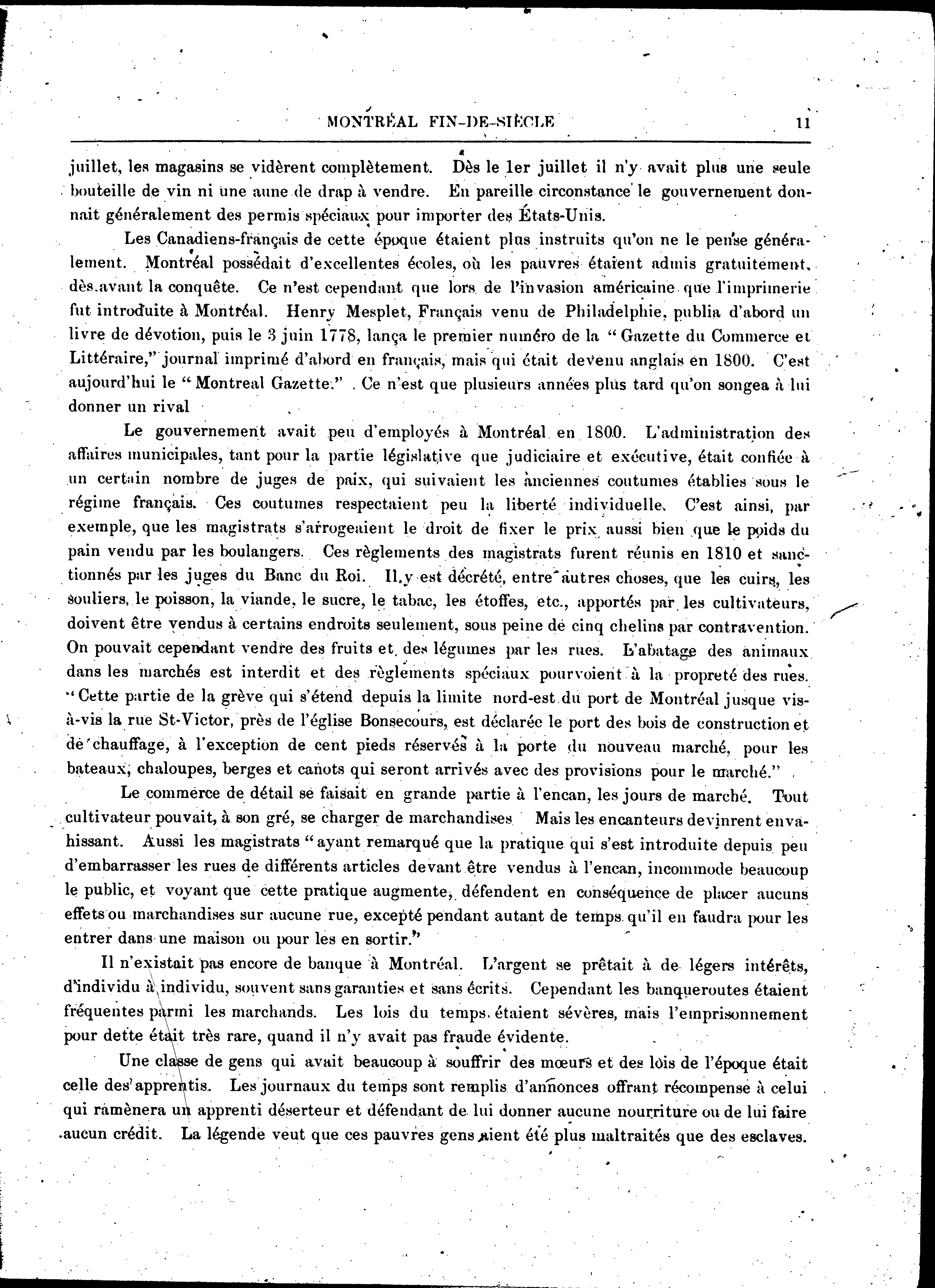 MONTRÉAL FIN-DE-SIÈCLE 11

juillet, les magasins se vidèrent complètement. Dès le 1er juillet il n'y avait plus une seule bouteille de vin ni une aune de drap à vendre. En pareille circonstance le gouvernement donnait généralement des permis spéciaux pour importer des États-Unis.

Les Canadiens-français de cette époque étaient plus instruits qu'on ne le pense généralement. Montréal possédait d'excellentes écoles, où les pauvres étaient admis gratuitement, dès avant la conquête. Ce n'est cependant que lors de l'invasion américaine que l'imprimerie fut introduite à Montréal. Henry Mesplet, Français venu de Philadelphie, publia d'abord un livre de dévotion, puis le 3 juin 1778, lança le premier numéro de la "Gazette du Commerce et Littéraire," journal imprimé d'abord en français, mais qui était devenu anglais en 1800. C'est aujourd'hui le "Montreal Gazette." Ce n'est que plusieurs années plus tard qu'on songea à lui donner un rival

Le gouvernement avait peu d'employés à Montréal en 1800. L'administration des affaires municipales, tant pour la partie législative que judiciaire et exécutive, était confiée à un certain nombre de juges de paix, qui suivaient les anciennes coutumes établies sous le régime français. Ces coutumes respectaient peu la liberté individuelle. C'est ainsi, par exemple, que les magistrats s'arrogeaient le droit de fixer le prix aussi bien que le poids du pain vendu par les boulangers. Ces règlements des magistrats furent réunis en 1810 et sanctionnés par les juges du Banc du Roi. Il y est décrété, entre autres choses, que les cuirs, les souliers, le poisson, la viande, le sucre, le tabac, les étoffes, etc., apportés par les cultivateurs, doivent être vendus à certains endroits seulement, sous peine de cinq chelins par contravention. On pouvait cependant vendre des fruits et des légumes par les rues. L'abatage des animaux dans les marchés est interdit et des règlements spéciaux pourvoient à la propreté des rues. "Cette partie de la grève qui s'étend depuis la limite nord-est du port de Montréal jusque vis-à-vis la rue St-Victor, près de l'église Bonsecours, est déclarée le port des bois de construction et de chauffage, à l'exception de cent pieds réservés à la porte du nouveau marché, pour les bateaux, chaloupes, berges et canots qui seront arrivés avec des provisions pour le marché."

Le commerce de détail se faisait en grande partie à l'encan, les jours de marché. Tout cultivateur pouvait, à son gré, se charger de marchandises Mais les encanteurs devinrent envahissant. Aussi les magistrats "ayant remarqué que la pratique qui s'est introduite depuis peu d'embarrasser les rues de différents articles devant être vendus à l'encan, incommode beaucoup le public, et voyant que cette pratique augmente, défendent en conséquence de placer aucuns effets ou marchandises sur aucune rue, excepté pendant autant de temps qu'il en faudra pour les entrer dans une maison ou pour les en sortir."

Il n'existait pas encore de banque à Montréal. L'argent se prêtait à de légers intérêts, d'individu à individu, souvent sans garanties et sans écrits. Cependant les banqueroutes étaient fréquentes parmi les marchands. Les lois du temps étaient sévères, mais l'emprisonnement pour dette était très rare, quand il n'y avait pas fraude évidente.

Une classe de gens qui avait beaucoup à souffrir des mœurs et des lois de l'époque était celle des apprentis. Les journaux du temps sont remplis d'annonces offrant récompense à celui qui ramènera un apprenti déserteur et défendant de lui donner aucune nourriture ou de lui faire aucun crédit. La légende veut que ces pauvres gens aient été plus maltraités que des esclaves.